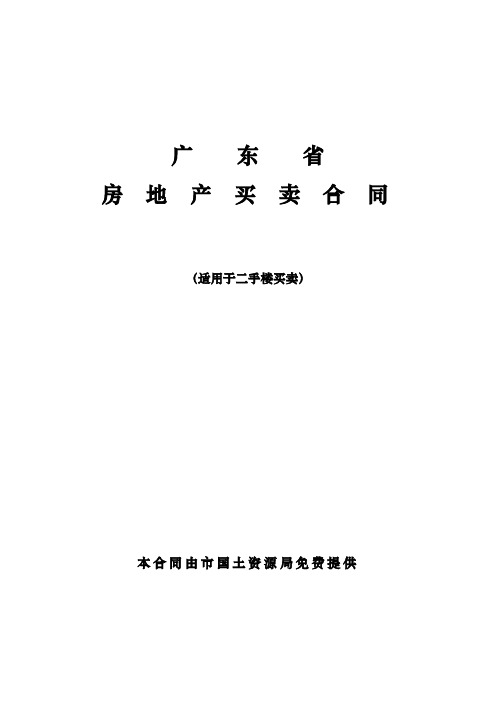 广 东 省
房 地 产 买 卖 合 同

（适用于二手楼买卖）

本合同由市国土资源局免费提供